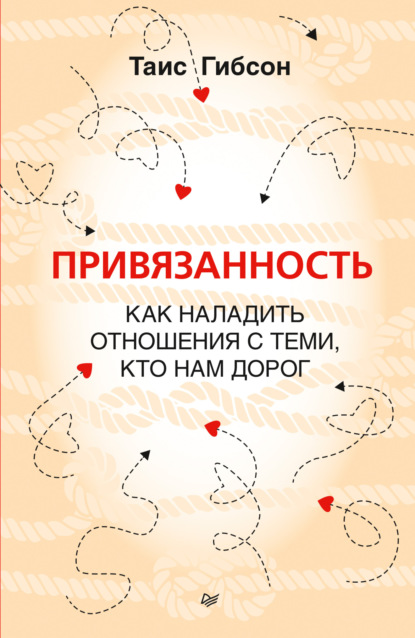 Таис Гибсон

ПРИВЯЗАННОСТЬ

КАК НАЛАДИТЬ ОТНОШЕНИЯ С ТЕМИ, КТО НАМ ДОРОГ